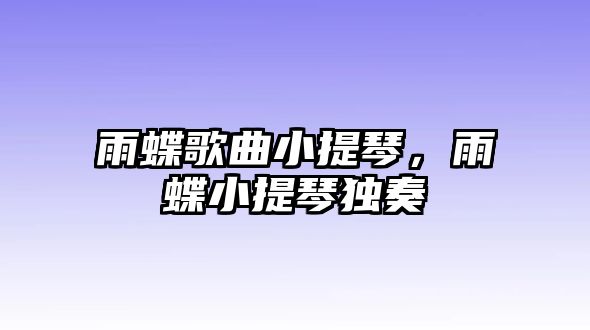 雨蝶歌曲小提琴，雨蝶小提琴独奏